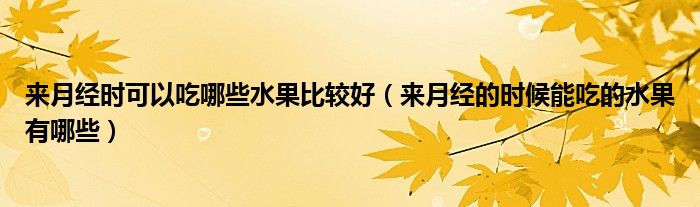 来月经时可以吃哪些水果比较好（来月经的时候能吃的水果有哪些）